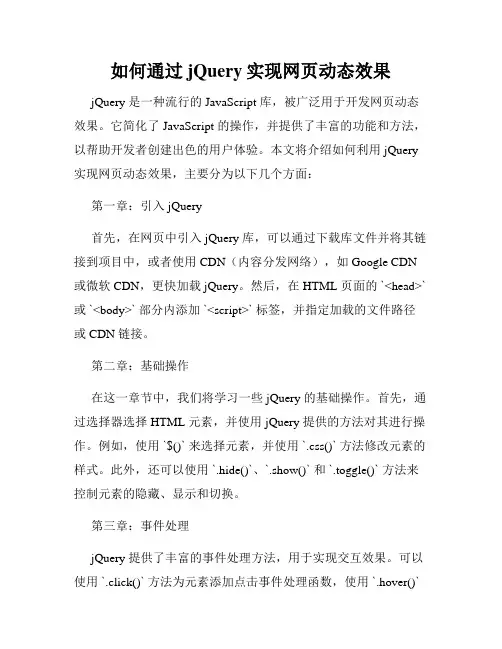 如何通过 jQuery 实现网页动态效果

jQuery 是一种流行的 JavaScript 库，被广泛用于开发网页动态效果。它简化了 JavaScript 的操作，并提供了丰富的功能和方法，以帮助开发者创建出色的用户体验。本文将介绍如何利用 jQuery 实现网页动态效果，主要分为以下几个方面：

第一章：引入 jQuery

首先，在网页中引入 jQuery 库，可以通过下载库文件并将其链接到项目中，或者使用 CDN（内容分发网络），如 Google CDN 或微软 CDN，更快加载 jQuery。然后，在 HTML 页面的 `<head>` 或 `<body>` 部分内添加 `<script>` 标签，并指定加载的文件路径或 CDN 链接。

第二章：基础操作

在这一章节中，我们将学习一些 jQuery 的基础操作。首先，通过选择器选择 HTML 元素，并使用 jQuery 提供的方法对其进行操作。例如，使用 `$()` 来选择元素，并使用 `.css()` 方法修改元素的样式。此外，还可以使用 `.hide()`、`.show()` 和 `.toggle()` 方法来控制元素的隐藏、显示和切换。

第三章：事件处理

jQuery 提供了丰富的事件处理方法，用于实现交互效果。可以使用 `.click()` 方法为元素添加点击事件处理函数，使用 `.hover()`